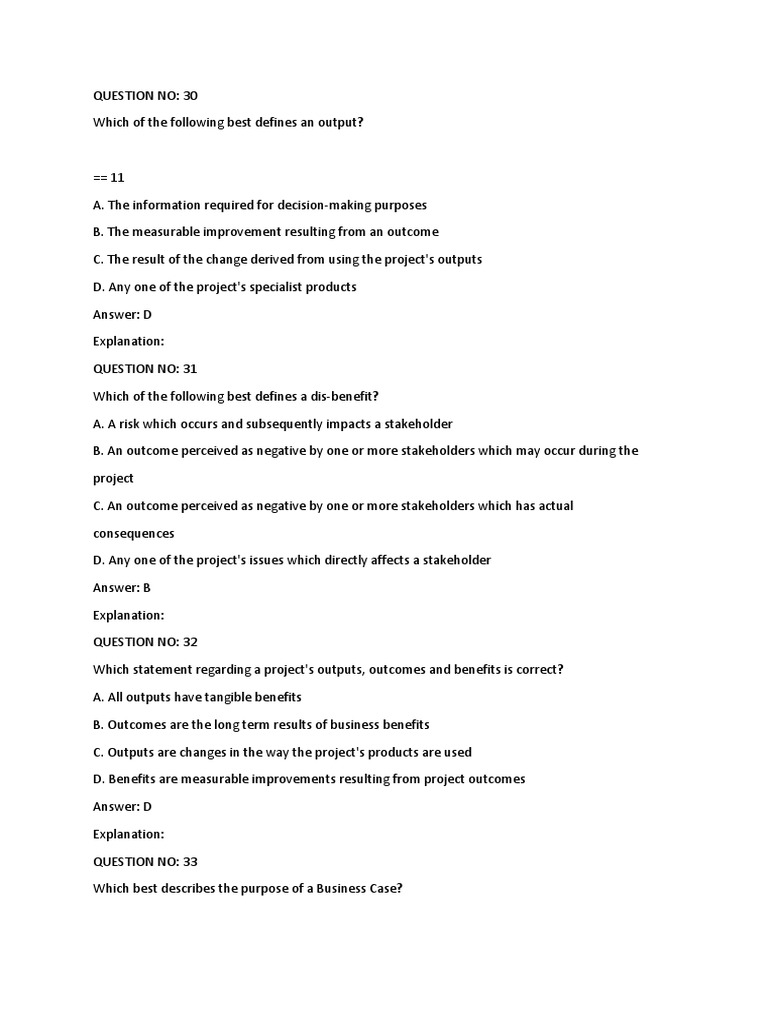 QUESTION NO: 30

Which of the following best defines an output?

== 11

A. The information required for decision-making purposes

B. The measurable improvement resulting from an outcome

C. The result of the change derived from using the project's outputs

D. Any one of the project's specialist products

Answer: D

Explanation:

QUESTION NO: 31

Which of the following best defines a dis-benefit?

A. A risk which occurs and subsequently impacts a stakeholder

B. An outcome perceived as negative by one or more stakeholders which may occur during the project

C. An outcome perceived as negative by one or more stakeholders which has actual consequences

D. Any one of the project's issues which directly affects a stakeholder

Answer: B

Explanation:

QUESTION NO: 32

Which statement regarding a project's outputs, outcomes and benefits is correct?

A. All outputs have tangible benefits

B. Outcomes are the long term results of business benefits

C. Outputs are changes in the way the project's products are used

D. Benefits are measurable improvements resulting from project outcomes

Answer: D

Explanation:

QUESTION NO: 33

Which best describes the purpose of a Business Case?